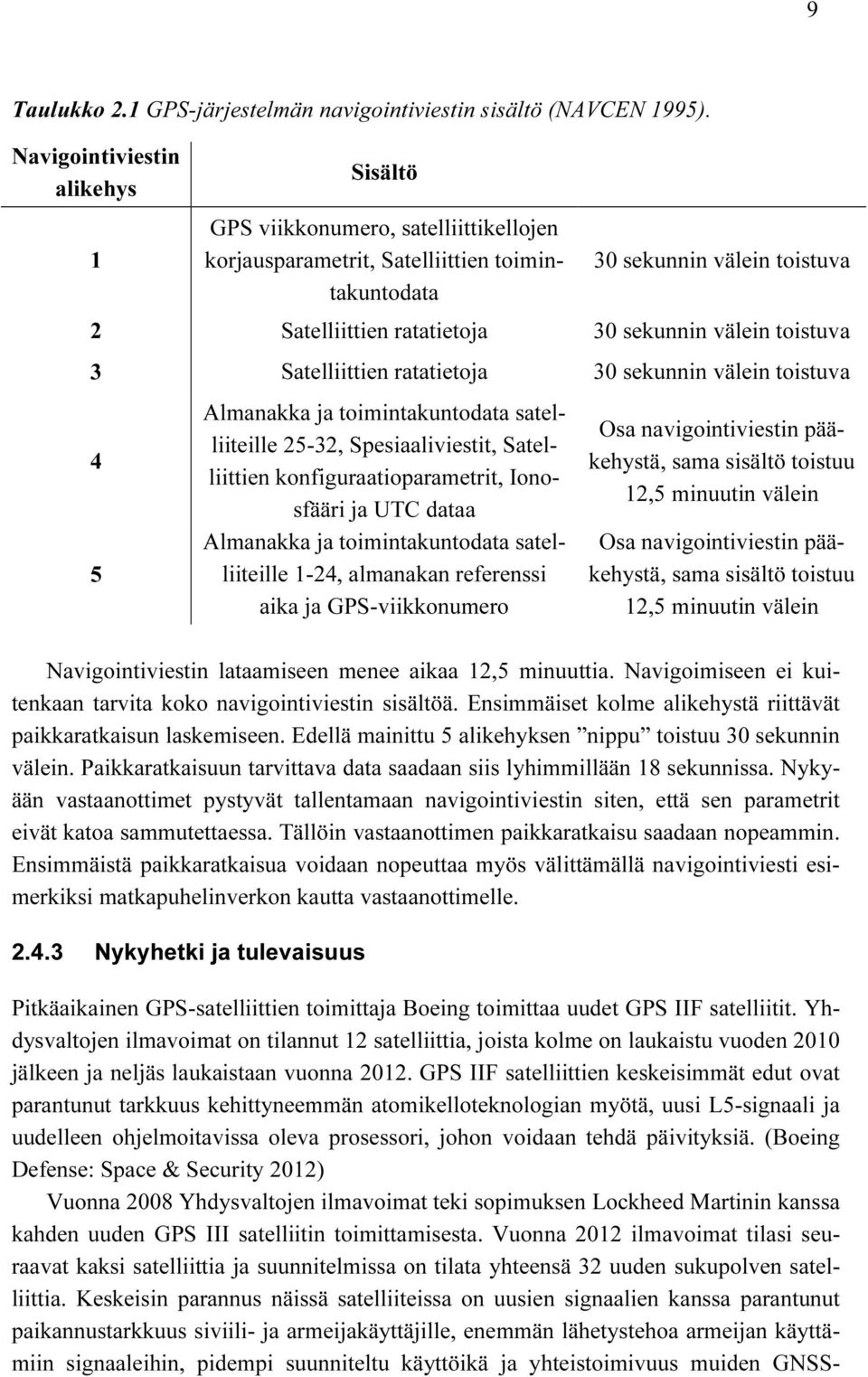 9

Taulukko 2.1 GPS-järjestelmän navigointiviestin sisältö (NAVCEN 1995).

| Navigointiviestin alikehys | Sisältö | |
|---|---|---|
| 1 | GPS viikkonumero, satelliittikellojen korjausparametrit, Satelliittien toimintakuntodata | 30 sekunnin välein toistuva |
| 2 | Satelliittien ratatietoja | 30 sekunnin välein toistuva |
| 3 | Satelliittien ratatietoja | 30 sekunnin välein toistuva |
| 4 | Almanakka ja toimintakuntodata satelliiteille 25-32, Spesiaaliviestit, Satelliittien konfiguraatioparametrit, Ionosfääri ja UTC dataa | Osa navigointiviestin pääkehystä, sama sisältö toistuu 12,5 minuutin välein |
| 5 | Almanakka ja toimintakuntodata satelliiteille 1-24, almanakan referenssi aika ja GPS-viikkonumero | Osa navigointiviestin pääkehystä, sama sisältö toistuu 12,5 minuutin välein |

Navigointiviestin lataamiseen menee aikaa 12,5 minuuttia. Navigoimiseen ei kuitenkaan tarvita koko navigointiviestin sisältöä. Ensimmäiset kolme alikehystä riittävät paikkaratkaisun laskemiseen. Edellä mainittu 5 alikehyksen ”nippu” toistuu 30 sekunnin välein. Paikkaratkaisuun tarvittava data saadaan siis lyhimmillään 18 sekunnissa. Nykyään vastaanottimet pystyvät tallentamaan navigointiviestin siten, että sen parametrit eivät katoa sammutettaessa. Tällöin vastaanottimen paikkaratkaisu saadaan nopeammin. Ensimmäistä paikkaratkaisua voidaan nopeuttaa myös välittämällä navigointiviesti esimerkiksi matkapuhelinverkon kautta vastaanottimelle.

2.4.3 Nykyhetki ja tulevaisuus

Pitkäaikainen GPS-satelliittien toimittaja Boeing toimittaa uudet GPS IIF satelliitit. Yhdysvaltojen ilmavoimat on tilannut 12 satelliittia, joista kolme on laukaistu vuoden 2010 jälkeen ja neljäs laukaistaan vuonna 2012. GPS IIF satelliittien keskeisimmät edut ovat parantunut tarkkuus kehittyneemmän atomikelloteknologian myötä, uusi L5-signaali ja uudelleen ohjelmoitavissa oleva prosessori, johon voidaan tehdä päivityksiä. (Boeing Defense: Space & Security 2012)

Vuonna 2008 Yhdysvaltojen ilmavoimat teki sopimuksen Lockheed Martinin kanssa kahden uuden GPS III satelliitin toimittamisesta. Vuonna 2012 ilmavoimat tilasi seuraavat kaksi satelliittia ja suunnitelmissa on tilata yhteensä 32 uuden sukupolven satelliittia. Keskeisin parannus näissä satelliiteissa on uusien signaalien kanssa parantunut paikannustarkkuus siviili- ja armeijakäyttäjille, enemmän lähetystehoa armeijan käyttämiin signaaleihin, pidempi suunniteltu käyttöikä ja yhteistoimivuus muiden GNSS-